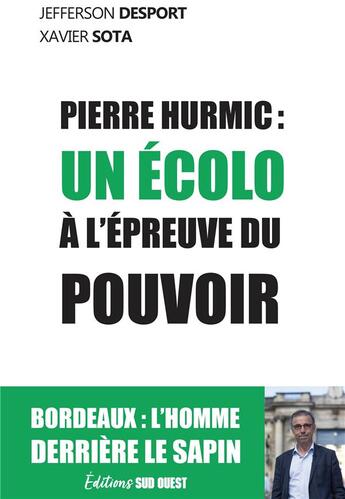 JEFFERSON DESPORT
XAVIER SOTA

PIERRE HURMIC :
UN ÉCOLO
À L'ÉPREUVE DU
POUVOIR

BORDEAUX : L'HOMME
DERRIÈRE LE SAPIN

Éditions SUD OUEST